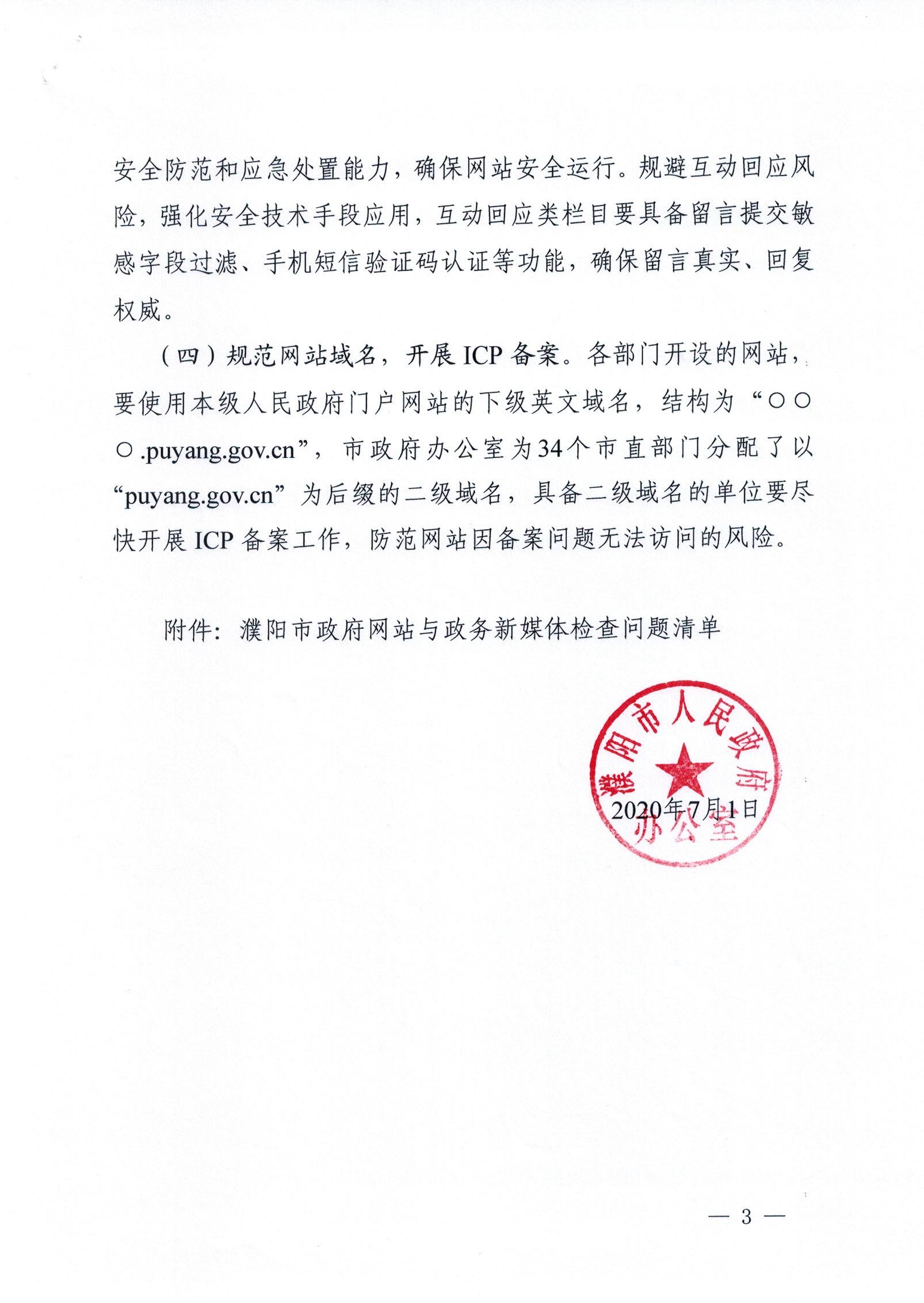 安全防范和应急处置能力，确保网站安全运行。规避互动回应风险，强化安全技术手段应用，互动回应类栏目要具备留言提交敏感字段过滤、手机短信验证码认证等功能，确保留言真实、回复权威。

（四）规范网站域名，开展 ICP 备案。各部门开设的网站，要使用本级人民政府门户网站的下级英文域名，结构为“○○○.puyang.gov.cn”，市政府办公室为34个市直部门分配了以“puyang.gov.cn”为后缀的二级域名，具备二级域名的单位要尽快开展 ICP 备案工作，防范网站因备案问题无法访问的风险。

附件：濮阳市政府网站与政务新媒体检查问题清单

濮阳市人民政府办公室

2020年7月1日

— 3 —